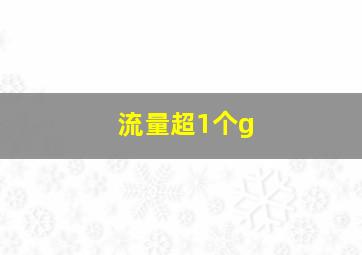 流量超1个g